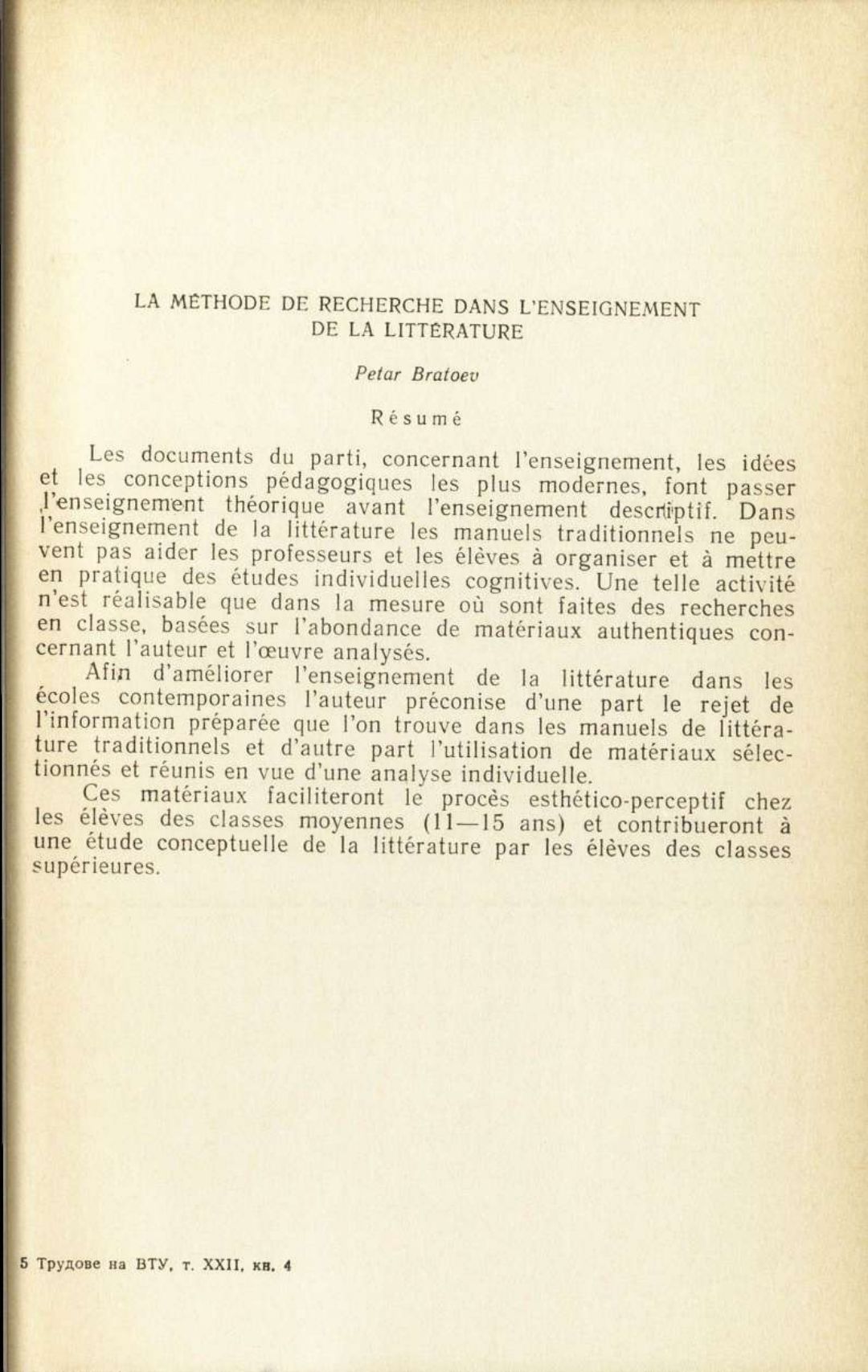 LA MÉTHODE DE RECHERCHE DANS L'ENSEIGNEMENT DE LA LITTÉRATURE

Petar Bratoev

Résumé

Les documents du parti, concernant l'enseignement, les idées et les conceptions pédagogiques les plus modernes, font passer l'enseignement théorique avant l'enseignement descriptif. Dans l'enseignement de la littérature les manuels traditionnels ne peuvent pas aider les professeurs et les élèves à organiser et à mettre en pratique des études individuelles cognitives. Une telle activité n'est réalisable que dans la mesure où sont faites des recherches en classe, basées sur l'abondance de matériaux authentiques concernant l'auteur et l'œuvre analysés.

Afin d'améliorer l'enseignement de la littérature dans les écoles contemporaines l'auteur préconise d'une part le rejet de l'information préparée que l'on trouve dans les manuels de littérature traditionnels et d'autre part l'utilisation de matériaux sélectionnés et réunis en vue d'une analyse individuelle.

Ces matériaux faciliteront le procès esthético-perceptif chez les élèves des classes moyennes (11—15 ans) et contribueront à une étude conceptuelle de la littérature par les élèves des classes supérieures.

5 Трудове на ВТУ, т. XXII, кн. 4